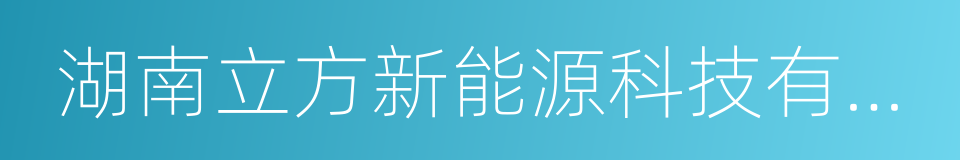 湖南立方新能源科技有...